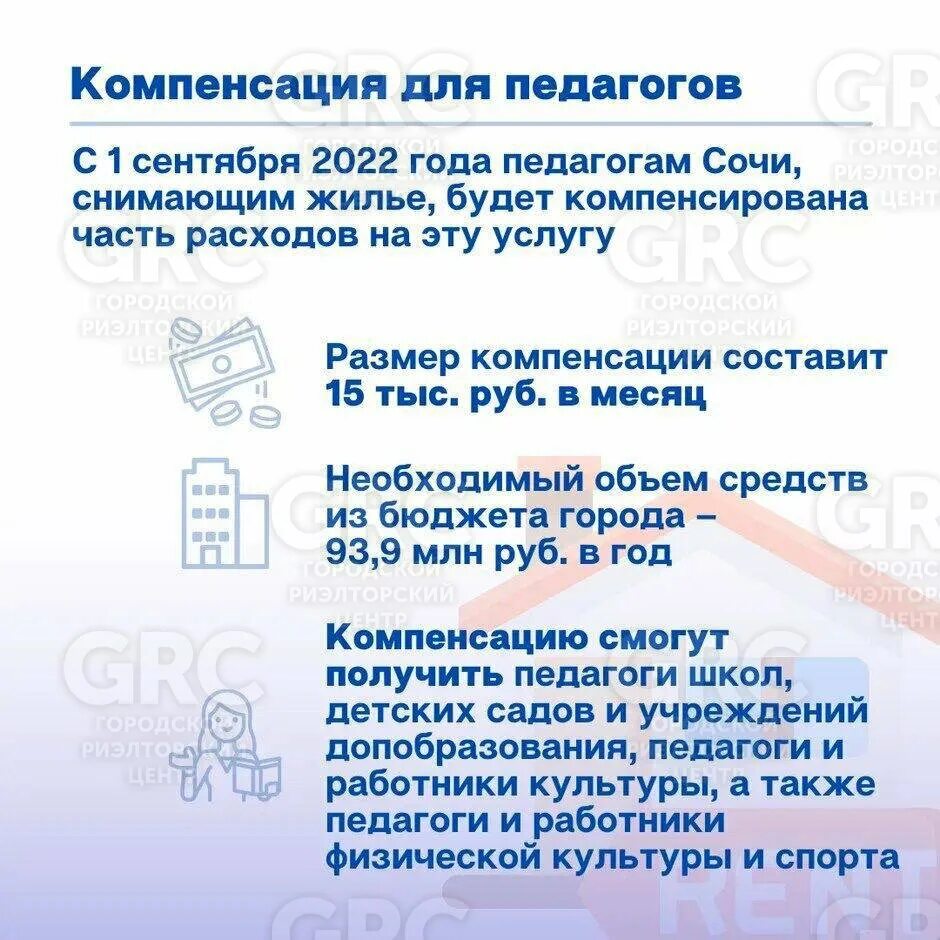 Компенсация для педагогов

С 1 сентября 2022 года педагогам Сочи, снимающим жилье, будет компенсирована часть расходов на эту услугу

Размер компенсации составит 15 тыс. руб. в месяц

Необходимый объем средств из бюджета города – 93,9 млн руб. в год

Компенсацию смогут получить педагоги школ, детских садов и учреждений допобразования, педагоги и работники культуры, а также педагоги и работники физической культуры и спорта

GRC ГОРОДСКОЙ РИЭЛТОРСКИЙ ЦЕНТР